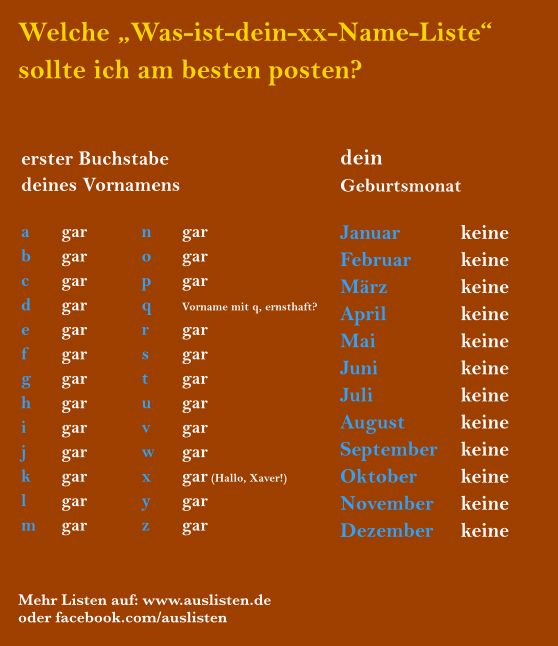 Welche „Was-ist-dein-xx-Name-Liste“ sollte ich am besten posten?

erster Buchstabe
deines Vornamens

a gar
b gar
c gar
d gar
e gar
f gar
g gar
h gar
i gar
j gar
k gar
l gar
m gar

n gar
o gar
p gar
q Vorname mit q, ernsthaft?
r gar
s gar
t gar
u gar
v gar
w gar
x gar (Hallo, Xaver!)
y gar
z gar

dein
Geburtsmonat

Januar keine
Februar keine
März keine
April keine
Mai keine
Juni keine
Juli keine
August keine
September keine
Oktober keine
November keine
Dezember keine

Mehr Listen auf: www.auslisten.de
oder facebook.com/auslisten